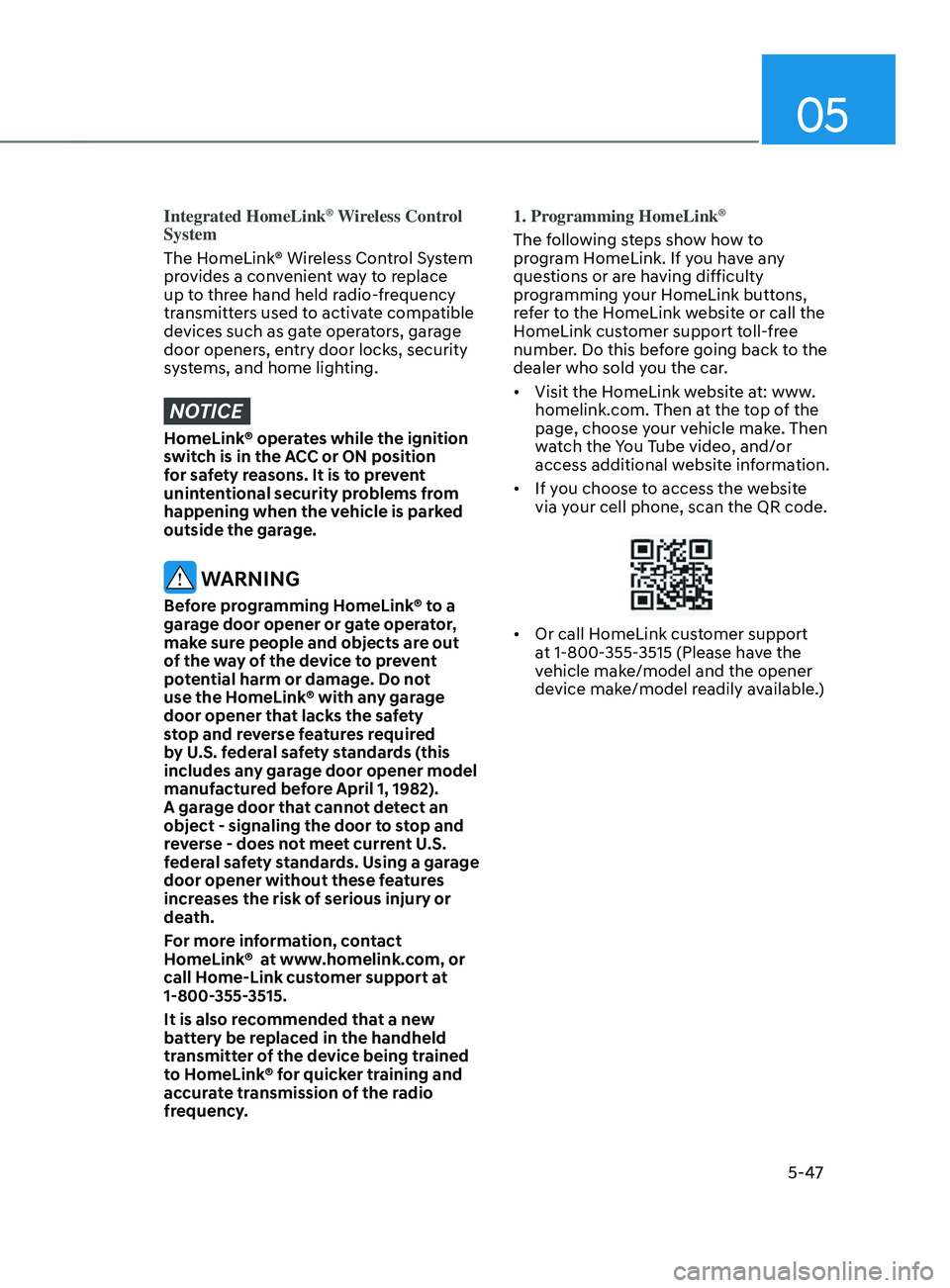 05

Integrated HomeLink® Wireless Control System

The HomeLink® Wireless Control System provides a convenient way to replace up to three hand held radio-frequency transmitters used to activate compatible devices such as gate operators, garage door openers, entry door locks, security systems, and home lighting.

NOTICE

HomeLink® operates while the ignition switch is in the ACC or ON position for safety reasons. It is to prevent unintentional security problems from happening when the vehicle is parked outside the garage.

WARNING

Before programming HomeLink® to a garage door opener or gate operator, make sure people and objects are out of the way of the device to prevent potential harm or damage. Do not use the HomeLink® with any garage door opener that lacks the safety stop and reverse features required by U.S. federal safety standards (this includes any garage door opener model manufactured before April 1, 1982). A garage door that cannot detect an object - signaling the door to stop and reverse - does not meet current U.S. federal safety standards. Using a garage door opener without these features increases the risk of serious injury or death.

For more information, contact HomeLink® at www.homelink.com, or call Home-Link customer support at 1-800-355-3515.

It is also recommended that a new battery be replaced in the handheld transmitter of the device being trained to HomeLink® for quicker training and accurate transmission of the radio frequency.

1. Programming HomeLink®

The following steps show how to program HomeLink. If you have any questions or are having difficulty programming your HomeLink buttons, refer to the HomeLink website or call the HomeLink customer support toll-free number. Do this before going back to the dealer who sold you the car.

• Visit the HomeLink website at: www.homelink.com. Then at the top of the page, choose your vehicle make. Then watch the You Tube video, and/or access additional website information.

• If you choose to access the website via your cell phone, scan the QR code.

• Or call HomeLink customer support at 1-800-355-3515 (Please have the vehicle make/model and the opener device make/model readily available.)

5-47

carmanualsonline.info